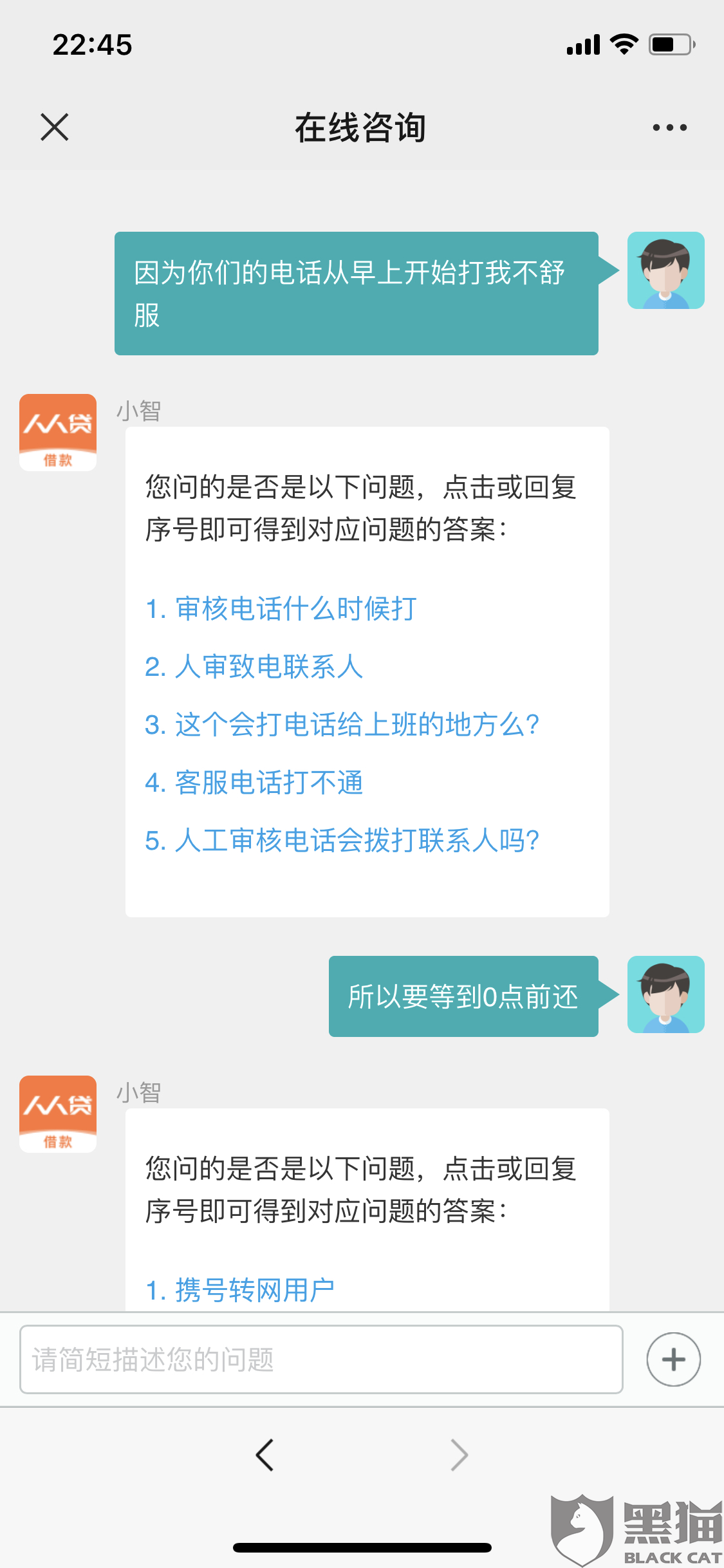 22:45

在线咨询

因为你们的电话从早上开始打我不舒服

人人贷
借款

小智

您问的是否是以下问题，点击或回复序号即可得到对应问题的答案：

1. 审核电话什么时候打
2. 人审致电联系人
3. 这个会打电话给上班的地方么？
4. 客服电话打不通
5. 人工审核电话会拨打联系人吗？

所以要等到0点前还

人人贷
借款

小智

您问的是否是以下问题，点击或回复序号即可得到对应问题的答案：

1. 携号转网用户

请简短描述您的问题

黑猫
BLACK CAT